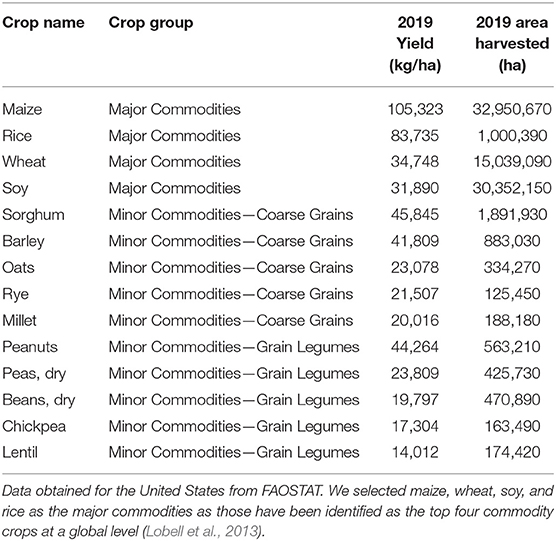 | Crop name | Crop group | 2019 Yield (kg/ha) | 2019 area harvested (ha) |
|---|---|---|---|
| Maize | Major Commodities | 105,323 | 32,950,670 |
| Rice | Major Commodities | 83,735 | 1,000,390 |
| Wheat | Major Commodities | 34,748 | 15,039,090 |
| Soy | Major Commodities | 31,890 | 30,352,150 |
| Sorghum | Minor Commodities—Coarse Grains | 45,845 | 1,891,930 |
| Barley | Minor Commodities—Coarse Grains | 41,809 | 883,030 |
| Oats | Minor Commodities—Coarse Grains | 23,078 | 334,270 |
| Rye | Minor Commodities—Coarse Grains | 21,507 | 125,450 |
| Millet | Minor Commodities—Coarse Grains | 20,016 | 188,180 |
| Peanuts | Minor Commodities—Grain Legumes | 44,264 | 563,210 |
| Peas, dry | Minor Commodities—Grain Legumes | 23,809 | 425,730 |
| Beans, dry | Minor Commodities—Grain Legumes | 19,797 | 470,890 |
| Chickpea | Minor Commodities—Grain Legumes | 17,304 | 163,490 |
| Lentil | Minor Commodities—Grain Legumes | 14,012 | 174,420 |

Data obtained for the United States from FAOSTAT. We selected maize, wheat, soy, and rice as the major commodities as those have been identified as the top four commodity crops at a global level (Lobell et al., 2013).